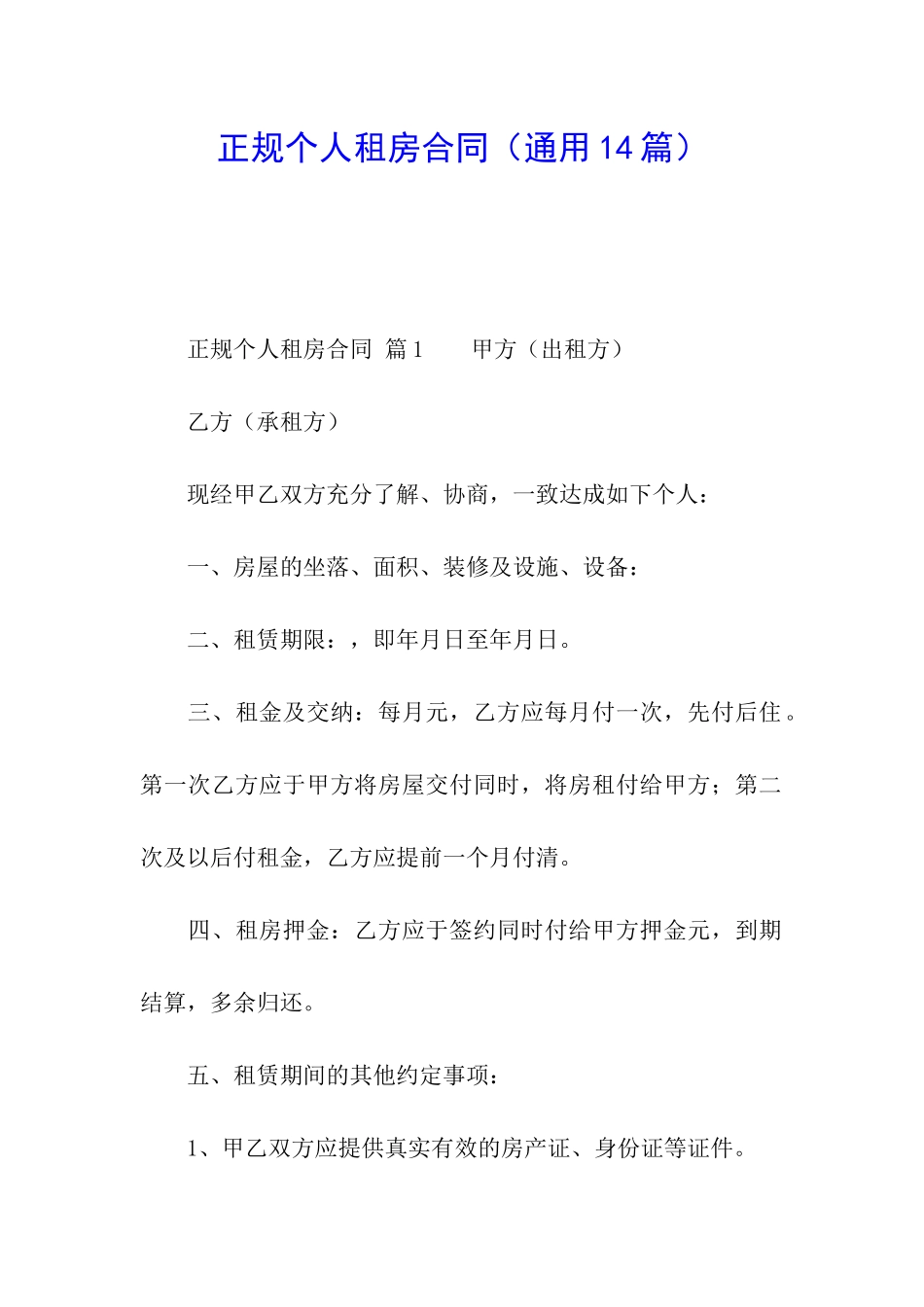 正规个人租房合同（通用14篇）

正规个人租房合同 篇1　　甲方（出租方）

乙方（承租方）

现经甲乙双方充分了解、协商，一致达成如下个人：

一、房屋的坐落、面积、装修及设施、设备：

二、租赁期限：，即年月日至年月日。

三、租金及交纳：每月元，乙方应每月付一次，先付后住。第一次乙方应于甲方将房屋交付同时，将房租付给甲方；第二次及以后付租金，乙方应提前一个月付清。

四、租房押金：乙方应于签约同时付给甲方押金元，到期结算，多余归还。

五、租赁期间的其他约定事项：

1、甲乙双方应提供真实有效的房产证、身份证等证件。